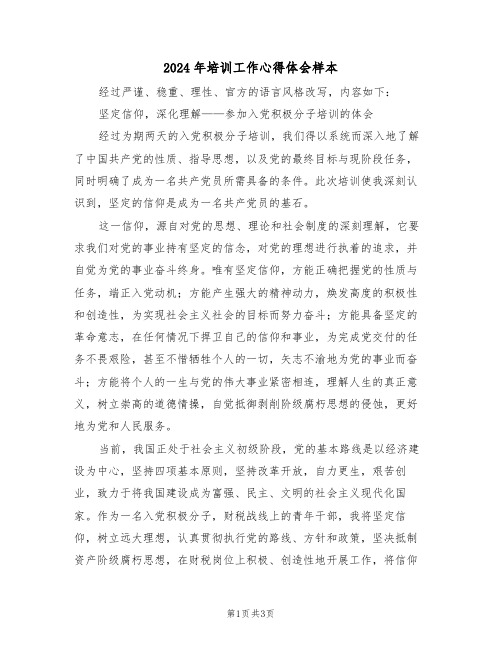 2024年培训工作心得体会样本

经过严谨、稳重、理性、官方的语言风格改写，内容如下：

坚定信仰，深化理解——参加入党积极分子培训的体会

经过为期两天的入党积极分子培训，我们得以系统而深入地了解了中国共产党的性质、指导思想，以及党的最终目标与现阶段任务，同时明确了成为一名共产党员所需具备的条件。此次培训使我深刻认识到，坚定的信仰是成为一名共产党员的基石。

这一信仰，源自对党的思想、理论和社会制度的深刻理解，它要求我们对党的事业持有坚定的信念，对党的理想进行执着的追求，并自觉为党的事业奋斗终身。唯有坚定信仰，方能正确把握党的性质与任务，端正入党动机；方能产生强大的精神动力，焕发高度的积极性和创造性，为实现社会主义社会的目标而努力奋斗；方能具备坚定的革命意志，在任何情况下捍卫自己的信仰和事业，为完成党交付的任务不畏艰险，甚至不惜牺牲个人的一切，矢志不渝地为党的事业而奋斗；方能将个人的一生与党的伟大事业紧密相连，理解人生的真正意义，树立崇高的道德情操，自觉抵御剥削阶级腐朽思想的侵蚀，更好地为党和人民服务。

当前，我国正处于社会主义初级阶段，党的基本路线是以经济建设为中心，坚持四项基本原则，坚持改革开放，自力更生，艰苦创业，致力于将我国建设成为富强、民主、文明的社会主义现代化国家。作为一名入党积极分子，财税战线上的青年干部，我将坚定信仰，树立远大理想，认真贯彻执行党的路线、方针和政策，坚决抵制资产阶级腐朽思想，在财税岗位上积极、创造性地开展工作，将信仰

第1页 共3页